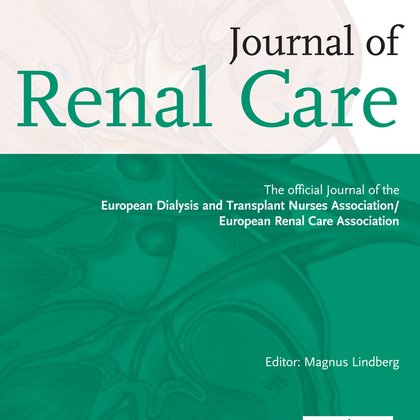 Journal of
Renal Care

The official Journal of the
European Dialysis and Transplant Nurses Association/
European Renal Care Association

Editor: Magnus Lindberg